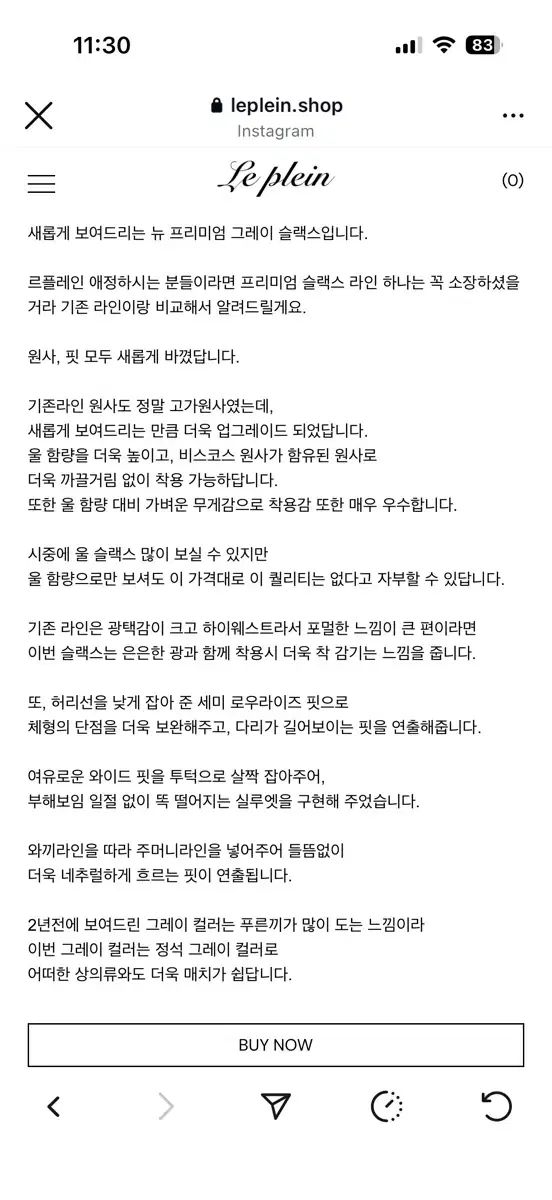 11:30

83

leplein.shop
Instagram

Le plein

(0)

새롭게 보여드리는 뉴 프리미엄 그레이 슬랙스입니다.

르플레인 애정하시는 분들이라면 프리미엄 슬랙스 라인 하나는 꼭 소장하셨을 거라 기존 라인이랑 비교해서 알려드릴게요.

원사, 핏 모두 새롭게 바꼈답니다.

기존라인 원사도 정말 고가원사였는데,
새롭게 보여드리는 만큼 더욱 업그레이드 되었답니다.
울 함량을 더욱 높이고, 비스코스 원사가 함유된 원사로
더욱 까끌거림 없이 착용 가능하답니다.
또한 울 함량 대비 가벼운 무게감으로 착용감 또한 매우 우수합니다.

시중에 울 슬랙스 많이 보실 수 있지만
울 함량으로만 보셔도 이 가격대로 이 퀄리티는 없다고 자부할 수 있답니다.

기존 라인은 광택감이 크고 하이웨스트라서 포멀한 느낌이 큰 편이라면
이번 슬랙스는 은은한 광과 함께 착용시 더욱 착 감기는 느낌을 줍니다.

또, 허리선을 낮게 잡아 준 세미 로우라이즈 핏으로
체형의 단점을 더욱 보완해주고, 다리가 길어보이는 핏을 연출해줍니다.

여유로운 와이드 핏을 투턱으로 살짝 잡아주어,
부해보임 일절 없이 똑 떨어지는 실루엣을 구현해 주었습니다.

와끼라인을 따라 주머니라인을 넣어주어 들뜸없이
더욱 네추럴하게 흐르는 핏이 연출됩니다.

2년전에 보여드린 그레이 컬러는 푸른끼가 많이 도는 느낌이라
이번 그레이 컬러는 정석 그레이 컬러로
어떠한 상의류와도 더욱 매치가 쉽답니다.

BUY NOW